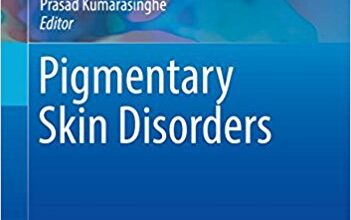 Prasad Kumarasinghe
Editor

Pigmentary
Skin Disorders